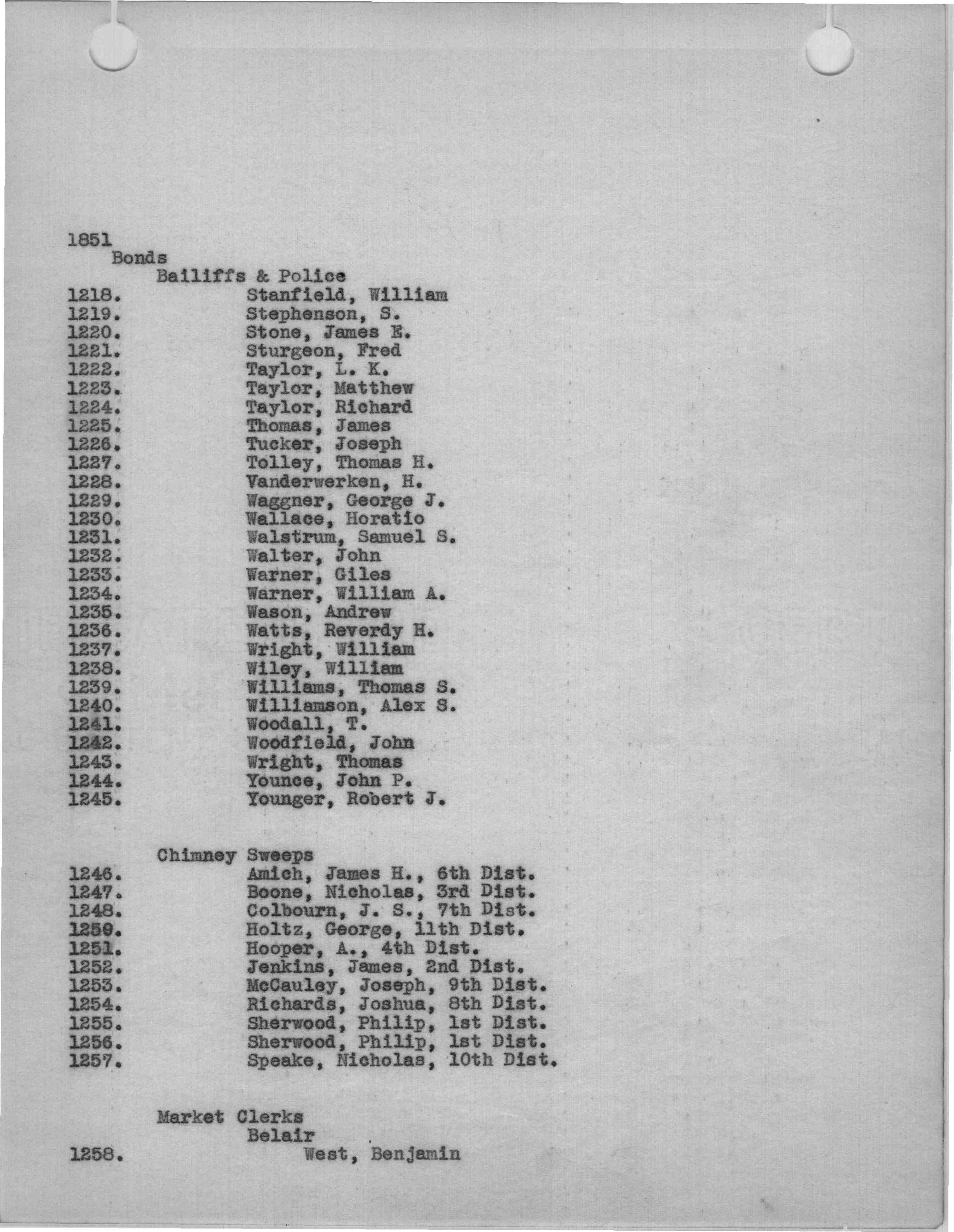 1851
Bonds
Bailiffs & Police
1218. Stanfield, William
1219. Stephenson, S.
1220. Stone, James E.
1221. Sturgeon, Fred
1222. Taylor, L. K.
1223. Taylor, Matthew
1224. Taylor, Richard
1225. Thomas, James
1226. Tucker, Joseph
1227. Tolley, Thomas H.
1228. Vanderwerken, H.
1229. Waggner, George J.
1230. Wallace, Horatio
1231. Walstrum, Samuel S.
1232. Walter, John
1233. Warner, Giles
1234. Warner, William A.
1235. Wason, Andrew
1236. Watts, Reverdy H.
1237. Wright, William
1238. Wiley, William
1239. Williams, Thomas S.
1240. Williamson, Alex S.
1241. Woodall, T.
1242. Woodfield, John
1243. Wright, Thomas
1244. Younce, John P.
1245. Younger, Robert J.

Chimney Sweeps
1246. Amich, James H., 6th Dist.
1247. Boone, Nicholas, 3rd Dist.
1248. Colbourn, J. S., 7th Dist.
1250. Holtz, George, 11th Dist.
1251. Hooper, A., 4th Dist.
1252. Jenkins, James, 2nd Dist.
1253. McCauley, Joseph, 9th Dist.
1254. Richards, Joshua, 8th Dist.
1255. Sherwood, Philip, 1st Dist.
1256. Sherwood, Philip, 1st Dist.
1257. Speake, Nicholas, 10th Dist.

Market Clerks
Belair
1258. West, Benjamin